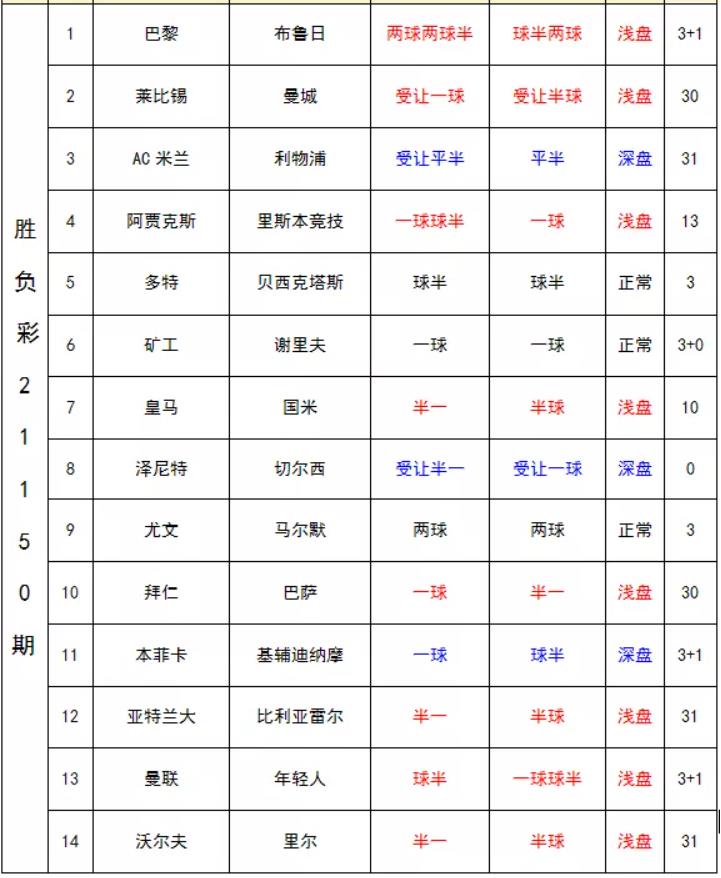 | 胜负彩21150期 | 1 | 巴黎 | 布鲁日 | 两球两球半 | 球半两球 | 浅盘 | 3+1 |
|---|---|---|---|---|---|---|---|
| | 2 | 莱比锡 | 曼城 | 受让一球 | 受让半球 | 浅盘 | 30 |
| | 3 | AC 米兰 | 利物浦 | 受让平半 | 平半 | 深盘 | 31 |
| | 4 | 阿贾克斯 | 里斯本竞技 | 一球球半 | 一球 | 浅盘 | 13 |
| | 5 | 多特 | 贝西克塔斯 | 球半 | 球半 | 正常 | 3 |
| | 6 | 矿工 | 谢里夫 | 一球 | 一球 | 正常 | 3+0 |
| | 7 | 皇马 | 国米 | 半一 | 半球 | 浅盘 | 10 |
| | 8 | 泽尼特 | 切尔西 | 受让半一 | 受让一球 | 深盘 | 0 |
| | 9 | 尤文 | 马尔默 | 两球 | 两球 | 正常 | 3 |
| | 10 | 拜仁 | 巴萨 | 一球 | 半一 | 浅盘 | 30 |
| | 11 | 本菲卡 | 基辅迪纳摩 | 一球 | 球半 | 深盘 | 3+1 |
| | 12 | 亚特兰大 | 比利亚雷尔 | 半一 | 半球 | 浅盘 | 31 |
| | 13 | 曼联 | 年轻人 | 球半 | 一球球半 | 浅盘 | 3+1 |
| | 14 | 沃尔夫 | 里尔 | 半一 | 半球 | 浅盘 | 31 |